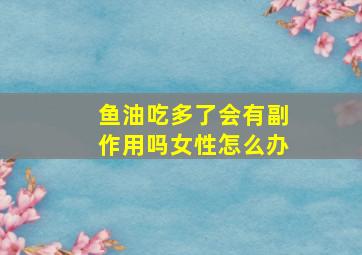 鱼油吃多了会有副作用吗女性怎么办